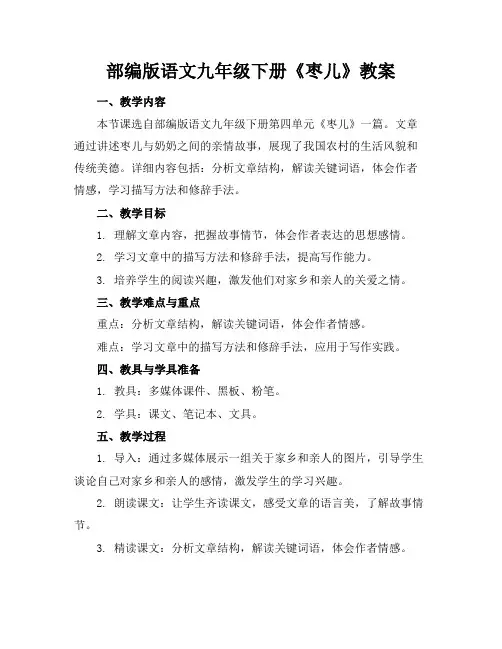 部编版语文九年级下册《枣儿》教案

一、教学内容

本节课选自部编版语文九年级下册第四单元《枣儿》一篇。文章通过讲述枣儿与奶奶之间的亲情故事，展现了我国农村的生活风貌和传统美德。详细内容包括：分析文章结构，解读关键词语，体会作者情感，学习描写方法和修辞手法。

二、教学目标

1. 理解文章内容，把握故事情节，体会作者表达的思想感情。

2. 学习文章中的描写方法和修辞手法，提高写作能力。

3. 培养学生的阅读兴趣，激发他们对家乡和亲人的关爱之情。

三、教学难点与重点

重点：分析文章结构，解读关键词语，体会作者情感。

难点：学习文章中的描写方法和修辞手法，应用于写作实践。

四、教具与学具准备

1. 教具：多媒体课件、黑板、粉笔。

2. 学具：课文、笔记本、文具。

五、教学过程

1. 导入：通过多媒体展示一组关于家乡和亲人的图片，引导学生谈论自己对家乡和亲人的感情，激发学生的学习兴趣。

2. 朗读课文：让学生齐读课文，感受文章的语言美，了解故事情节。

3. 精读课文：分析文章结构，解读关键词语，体会作者情感。